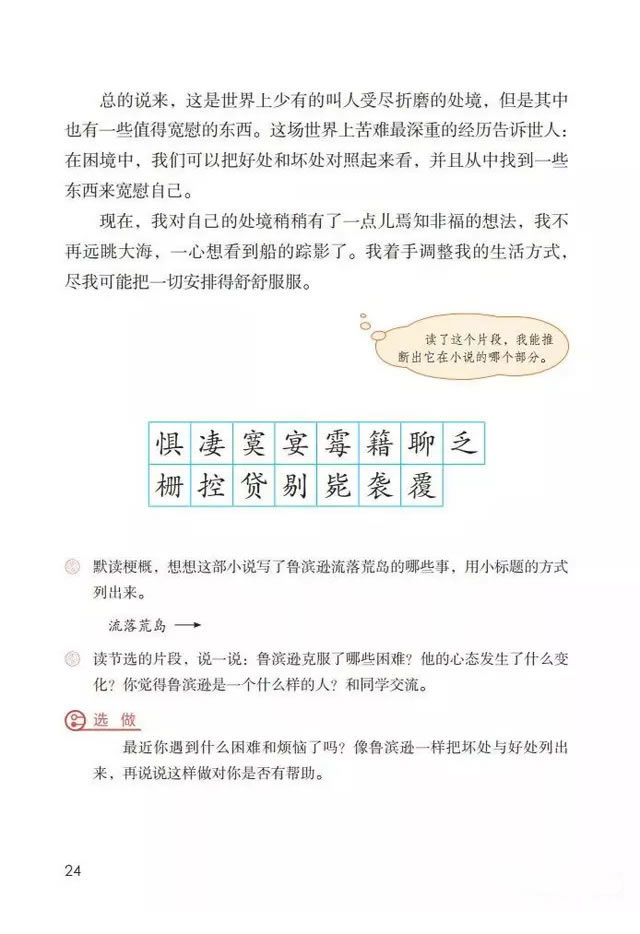 总的说来，这是世界上少有的叫人受尽折磨的处境，但是其中也有一些值得宽慰的东西。这场世界上苦难最深重的经历告诉世人：在困境中，我们可以把好处和坏处对照起来看，并且从中找到一些东西来宽慰自己。

现在，我对自己的处境稍稍有了一点儿焉知非福的想法，我不再远眺大海，一心想看到船的踪影了。我着手调整我的生活方式，尽我可能把一切安排得舒舒服服。

读了这个片段，我能推断出它在小说的哪个部分。

| 惧 | 凄 | 寞 | 宴 | 霉 | 籍 | 聊 | 乏 |
|---|---|---|---|---|---|---|---|
| 栅 | 控 | 贷 | 剔 | 毙 | 袭 | 覆 | |

默读梗概，想想这部小说写了鲁滨逊流落荒岛的哪些事，用小标题的方式列出来。

流落荒岛 ⟶

读节选的片段，说一说：鲁滨逊克服了哪些困难？他的心态发生了什么变化？你觉得鲁滨逊是一个什么样的人？和同学交流。

选 做

最近你遇到什么困难和烦恼了吗？像鲁滨逊一样把坏处与好处列出来，再说说这样做对你是否有帮助。

24